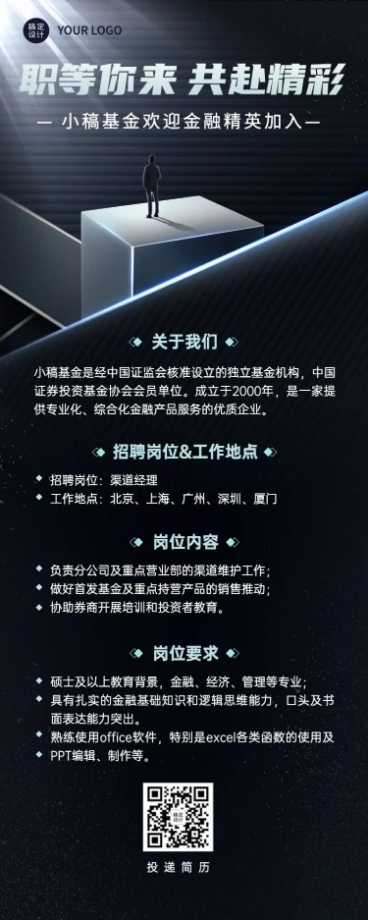 稿定设计 YOUR LOGO

职等你来 共赴精彩

— 小稿基金欢迎金融精英加入 —

关于我们

小稿基金是经中国证监会核准设立的独立基金机构，中国证券投资基金协会会员单位。成立于2000年，是一家提供专业化、综合化金融产品服务的优质企业。

招聘岗位&工作地点

招聘岗位：渠道经理
工作地点：北京、上海、广州、深圳、厦门

岗位内容

负责分公司及重点营业部的渠道维护工作；
做好首发基金及重点持营产品的销售推动；
协助券商开展培训和投资者教育。

岗位要求

硕士及以上教育背景，金融、经济、管理等专业；
具有扎实的金融基础知识和逻辑思维能力，口头及书面表达能力突出。
熟练使用office软件，特别是excel各类函数的使用及PPT编辑、制作等。

投递简历